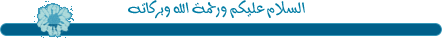 السلام عليكم ورحمة الله وبركاته